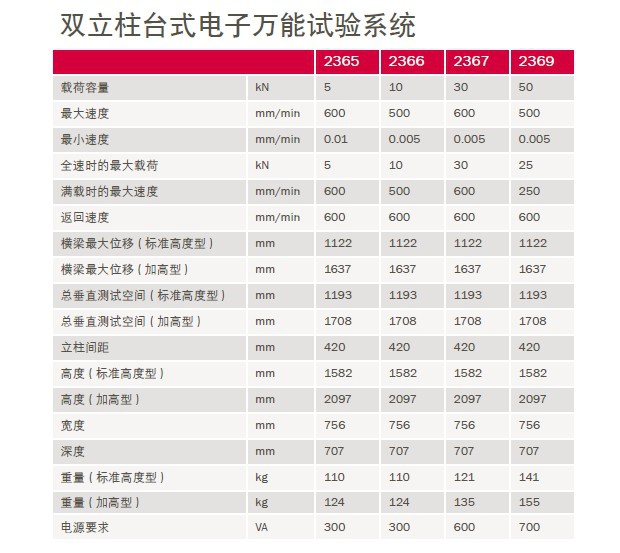 双立柱台式电子万能试验系统

| | | 2365 | 2366 | 2367 | 2369 |
|---|---|---|---|---|---|
| 载荷容量 | kN | 5 | 10 | 30 | 50 |
| 最大速度 | mm/min | 600 | 500 | 600 | 500 |
| 最小速度 | mm/min | 0.01 | 0.005 | 0.005 | 0.005 |
| 全速时的最大载荷 | kN | 5 | 10 | 30 | 25 |
| 满载时的最大速度 | mm/min | 600 | 500 | 600 | 250 |
| 返回速度 | mm/min | 600 | 600 | 600 | 600 |
| 横梁最大位移（标准高度型） | mm | 1122 | 1122 | 1122 | 1122 |
| 横梁最大位移（加高型） | mm | 1637 | 1637 | 1637 | 1637 |
| 总垂直测试空间（标准高度型） | mm | 1193 | 1193 | 1193 | 1193 |
| 总垂直测试空间（加高型） | mm | 1708 | 1708 | 1708 | 1708 |
| 立柱间距 | mm | 420 | 420 | 420 | 420 |
| 高度（标准高度型） | mm | 1582 | 1582 | 1582 | 1582 |
| 高度（加高型） | mm | 2097 | 2097 | 2097 | 2097 |
| 宽度 | mm | 756 | 756 | 756 | 756 |
| 深度 | mm | 707 | 707 | 707 | 707 |
| 重量（标准高度型） | kg | 110 | 110 | 121 | 141 |
| 重量（加高型） | kg | 124 | 124 | 135 | 155 |
| 电源要求 | VA | 300 | 300 | 600 | 700 |